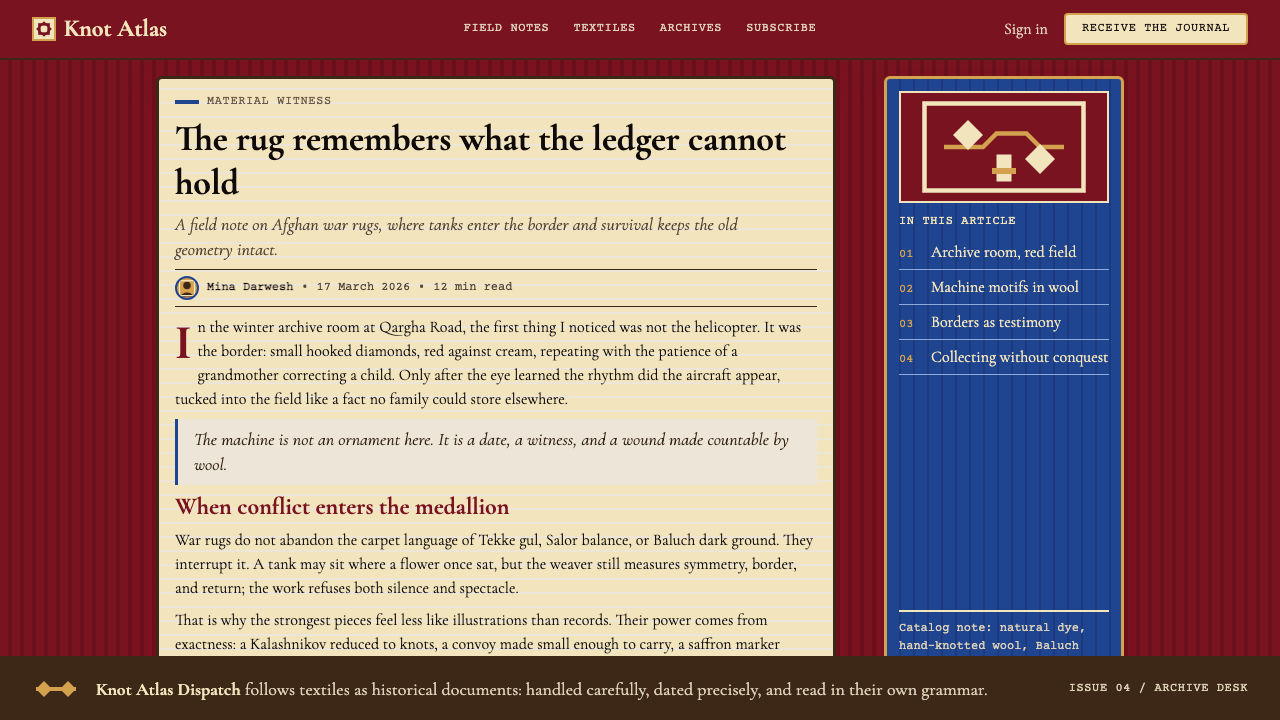 Knot Atlas

FIELD NOTES TEXTILES ARCHIVES SUBSCRIBE

Sign in RECEIVE THE JOURNAL

MATERIAL WITNESS

The rug remembers what the ledger cannot hold

A field note on Afghan war rugs, where tanks enter the border and survival keeps the old geometry intact.

Mina Darwesh • 17 March 2026 • 12 min read

In the winter archive room at Qargha Road, the first thing I noticed was not the helicopter. It was the border: small hooked diamonds, red against cream, repeating with the patience of a grandmother correcting a child. Only after the eye learned the rhythm did the aircraft appear, tucked into the field like a fact no family could store elsewhere.

The machine is not an ornament here. It is a date, a witness, and a wound made countable by wool.

When conflict enters the medallion

War rugs do not abandon the carpet language of Tekke gul, Salor balance, or Baluch dark ground. They interrupt it. A tank may sit where a flower once sat, but the weaver still measures symmetry, border, and return; the work refuses both silence and spectacle.

That is why the strongest pieces feel less like illustrations than records. Their power comes from exactness: a Kalashnikov reduced to knots, a convoy made small enough to carry, a saffron marker

IN THIS ARTICLE

01 Archive room, red field

02 Machine motifs in wool

03 Borders as testimony

04 Collecting without conquest

Catalog note: natural dye, hand-knotted wool, Baluch

Knot Atlas Dispatch follows textiles as historical documents: handled carefully, dated precisely, and read in their own grammar.

ISSUE 04 / ARCHIVE DESK